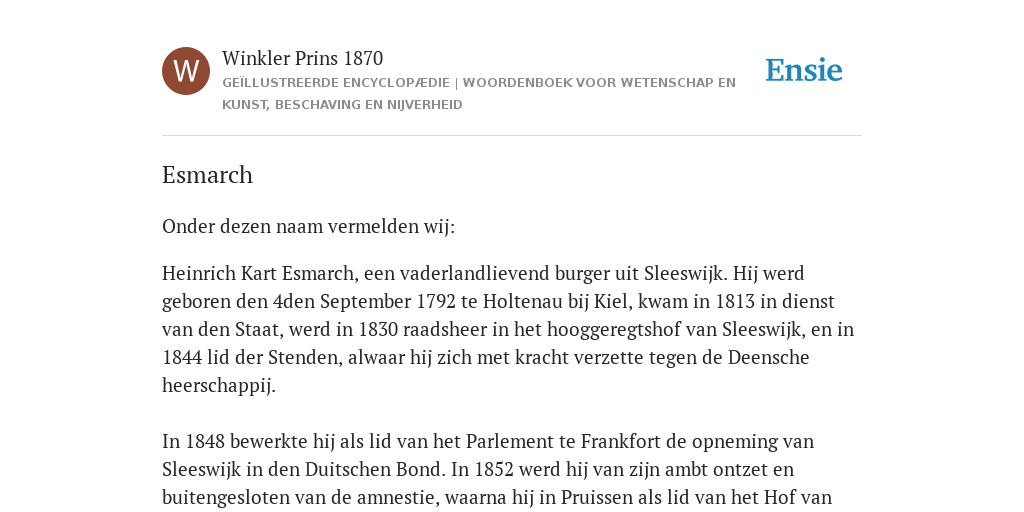 W

Winkler Prins 1870

GEÏLLUSTREERDE ENCYCLOPÆDIE | WOORDENBOEK VOOR WETENSCHAP EN KUNST, BESCHAVING EN NIJVERHEID

Ensie

Esmarch

Onder dezen naam vermelden wij:

Heinrich Kart Esmarch, een vaderlandlievend burger uit Sleeswijk. Hij werd geboren den 4den September 1792 te Holtenau bij Kiel, kwam in 1813 in dienst van den Staat, werd in 1830 raadsheer in het hooggeregtshof van Sleeswijk, en in 1844 lid der Stenden, alwaar hij zich met kracht verzette tegen de Deensche heerschappij.

In 1848 bewerkte hij als lid van het Parlement te Frankfort de opneming van Sleeswijk in den Duitschen Bond. In 1852 werd hij van zijn ambt ontzet en buitengesloten van de amnestie, waarna hij in Pruissen als lid van het Hof van